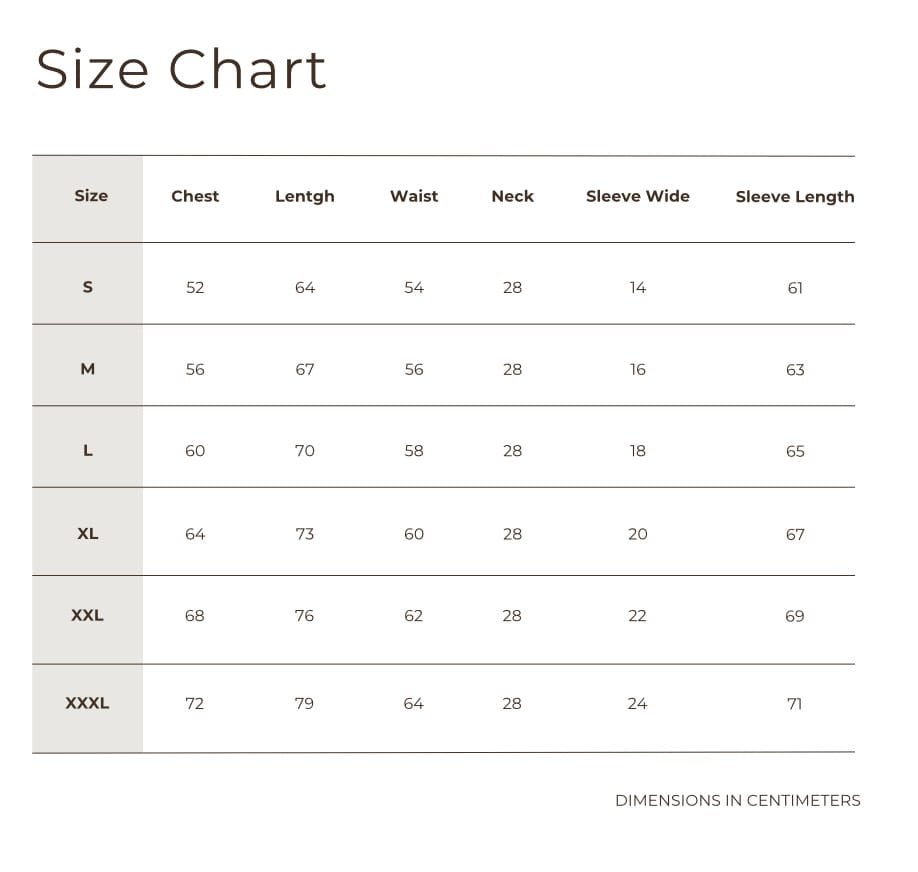 Size Chart

| Size | Chest | Lentgh | Waist | Neck | Sleeve Wide | Sleeve Length |
|---|---|---|---|---|---|---|
| S | 52 | 64 | 54 | 28 | 14 | 61 |
| M | 56 | 67 | 56 | 28 | 16 | 63 |
| L | 60 | 70 | 58 | 28 | 18 | 65 |
| XL | 64 | 73 | 60 | 28 | 20 | 67 |
| XXL | 68 | 76 | 62 | 28 | 22 | 69 |
| XXXL | 72 | 79 | 64 | 28 | 24 | 71 |

DIMENSIONS IN CENTIMETERS